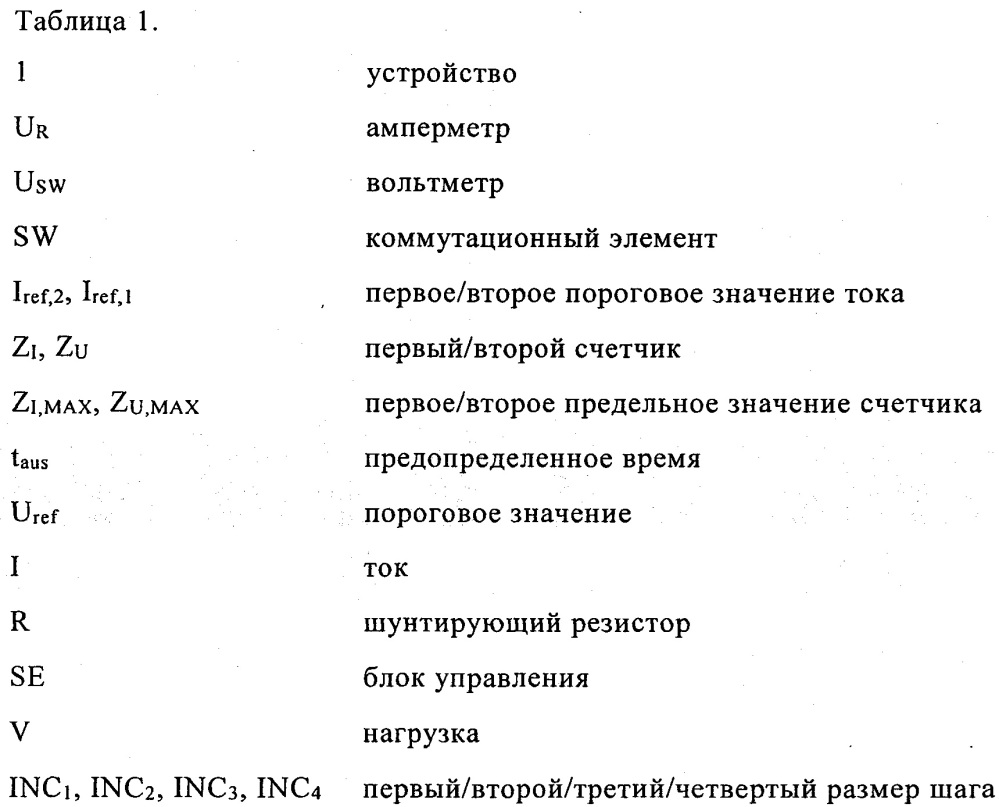 Таблица 1.

| | |
|---|---|
| 1 | устройство |
| $U_R$ | амперметр |
| $U_{SW}$ | вольтметр |
| SW | коммутационный элемент |
| $I_{ref,2}$, $I_{ref,1}$ | первое/второе пороговое значение тока |
| $Z_I$, $Z_U$ | первый/второй счетчик |
| $Z_{I,MAX}$, $Z_{U,MAX}$ | первое/второе предельное значение счетчика |
| $t_{aus}$ | предопределенное время |
| $U_{ref}$ | пороговое значение |
| I | ток |
| R | шунтирующий резистор |
| SE | блок управления |
| V | нагрузка |
| $INC_1$, $INC_2$, $INC_3$, $INC_4$ | первый/второй/третий/четвертый размер шага |